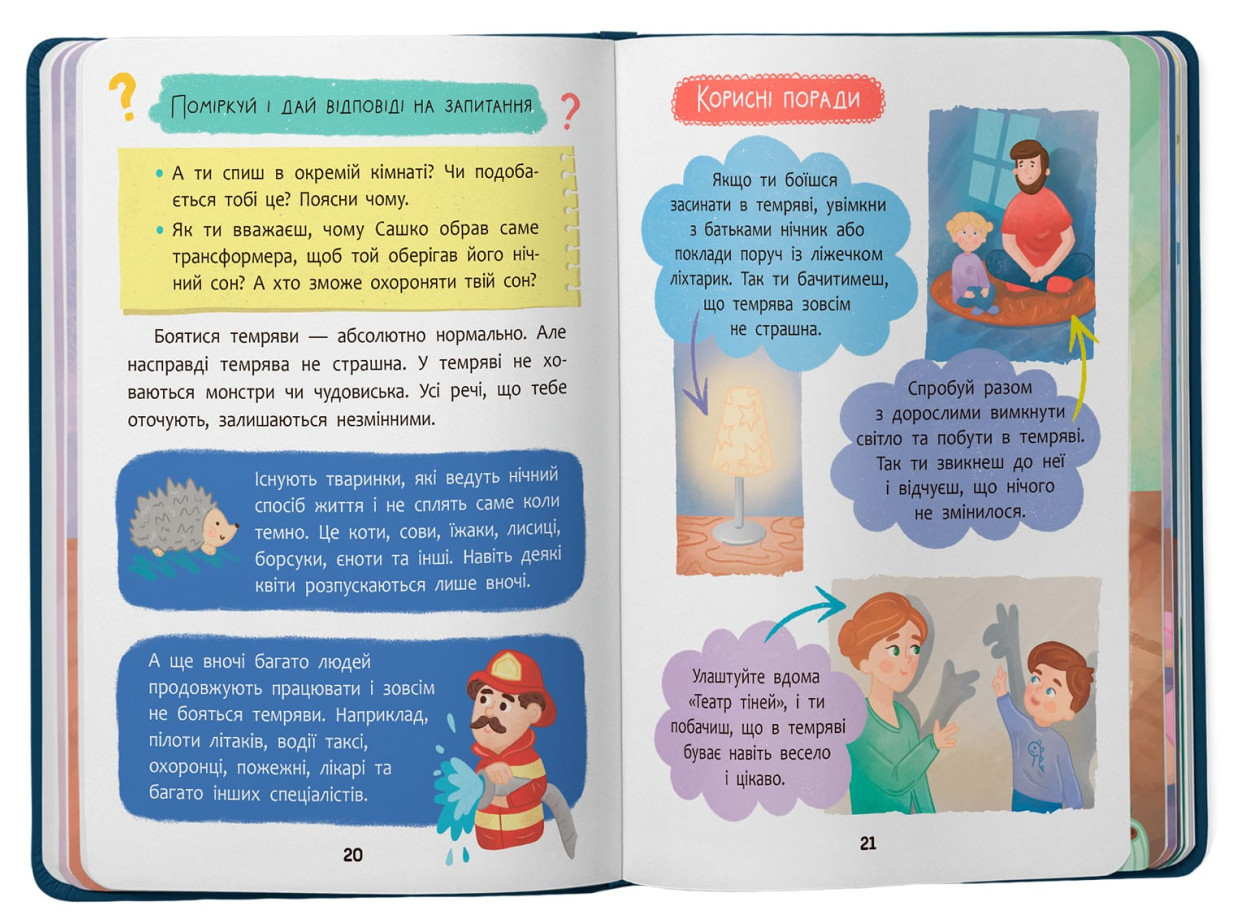 ? Поміркуй і дай відповіді на запитання ?

• А ти спиш в окремій кімнаті? Чи подобається тобі це? Поясни чому.
• Як ти вважаєш, чому Сашко обрав саме трансформера, щоб той оберігав його нічний сон? А хто зможе охороняти твій сон?

Боятися темряви — абсолютно нормально. Але насправді темрява не страшна. У темряві не ховаються монстри чи чудовиська. Усі речі, що тебе оточують, залишаються незмінними.

Існують тваринки, які ведуть нічний спосіб життя і не сплять саме коли темно. Це коти, сови, їжаки, лисиці, борсуки, єноти та інші. Навіть деякі квіти розпускаються лише вночі.

А ще вночі багато людей продовжують працювати і зовсім не бояться темряви. Наприклад, пілоти літаків, водії таксі, охоронці, пожежні, лікарі та багато інших спеціалістів.

20

Корисні поради

Якщо ти боїшся засинати в темряві, увімкни з батьками нічник або поклади поруч із ліжечком ліхтарик. Так ти бачитимеш, що темрява зовсім не страшна.

Спробуй разом з дорослими вимкнути світло та побути в темряві. Так ти звикнеш до неї і відчуєш, що нічого не змінилося.

Улаштуйте вдома «Театр тіней», і ти побачиш, що в темряві буває навіть весело і цікаво.

21